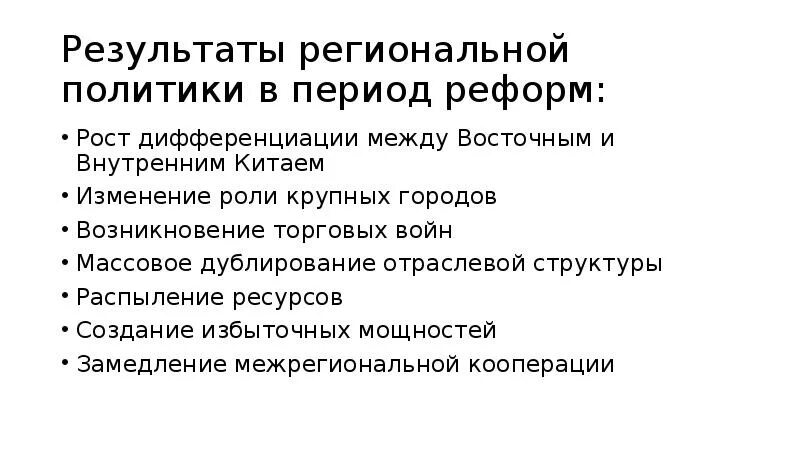 Результаты региональной политики в период реформ:

• Рост дифференциации между Восточным и Внутренним Китаем
• Изменение роли крупных городов
• Возникновение торговых войн
• Массовое дублирование отраслевой структуры
• Распыление ресурсов
• Создание избыточных мощностей
• Замедление межрегиональной кооперации